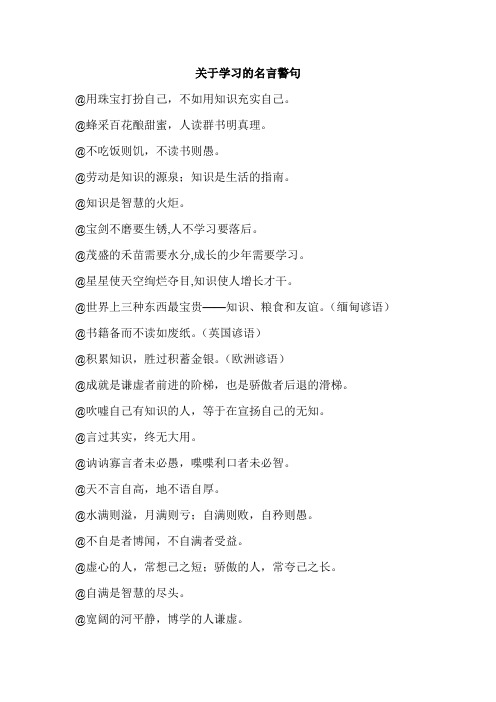 关于学习的名言警句

@用珠宝打扮自己，不如用知识充实自己。

@蜂采百花酿甜蜜，人读群书明真理。

@不吃饭则饥，不读书则愚。

@劳动是知识的源泉；知识是生活的指南。

@知识是智慧的火炬。

@宝剑不磨要生锈,人不学习要落后。

@茂盛的禾苗需要水分,成长的少年需要学习。

@星星使天空绚烂夺目,知识使人增长才干。

@世界上三种东西最宝贵——知识、粮食和友谊。（缅甸谚语）

@书籍备而不读如废纸。（英国谚语）

@积累知识，胜过积蓄金银。（欧洲谚语）

@成就是谦虚者前进的阶梯，也是骄傲者后退的滑梯。

@吹嘘自己有知识的人，等于在宣扬自己的无知。

@言过其实，终无大用。

@讷讷寡言者未必愚，喋喋利口者未必智。

@天不言自高，地不语自厚。

@水满则溢，月满则亏；自满则败，自矜则愚。

@不自是者博闻，不自满者受益。

@虚心的人，常想己之短；骄傲的人，常夸己之长。

@自满是智慧的尽头。

@宽阔的河平静，博学的人谦虚。